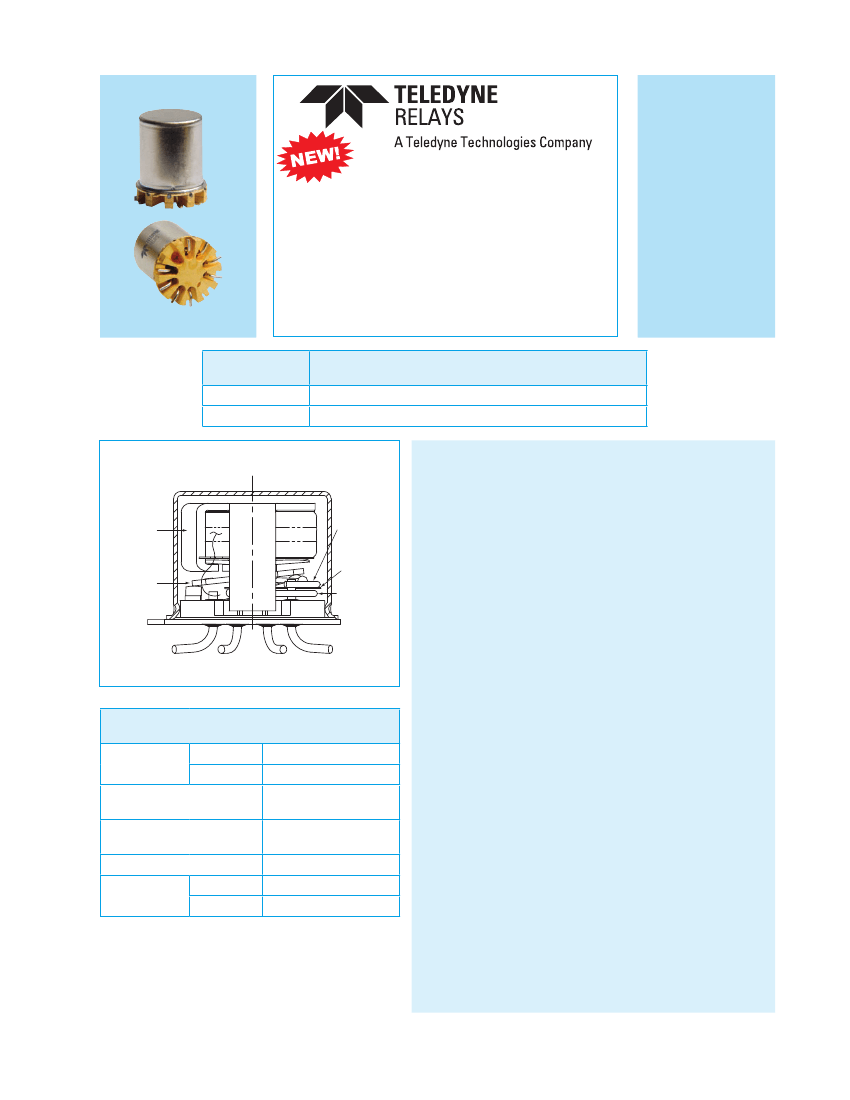 TELEDYNE
RELAYS
A Teledyne Technologies Company

NEW!